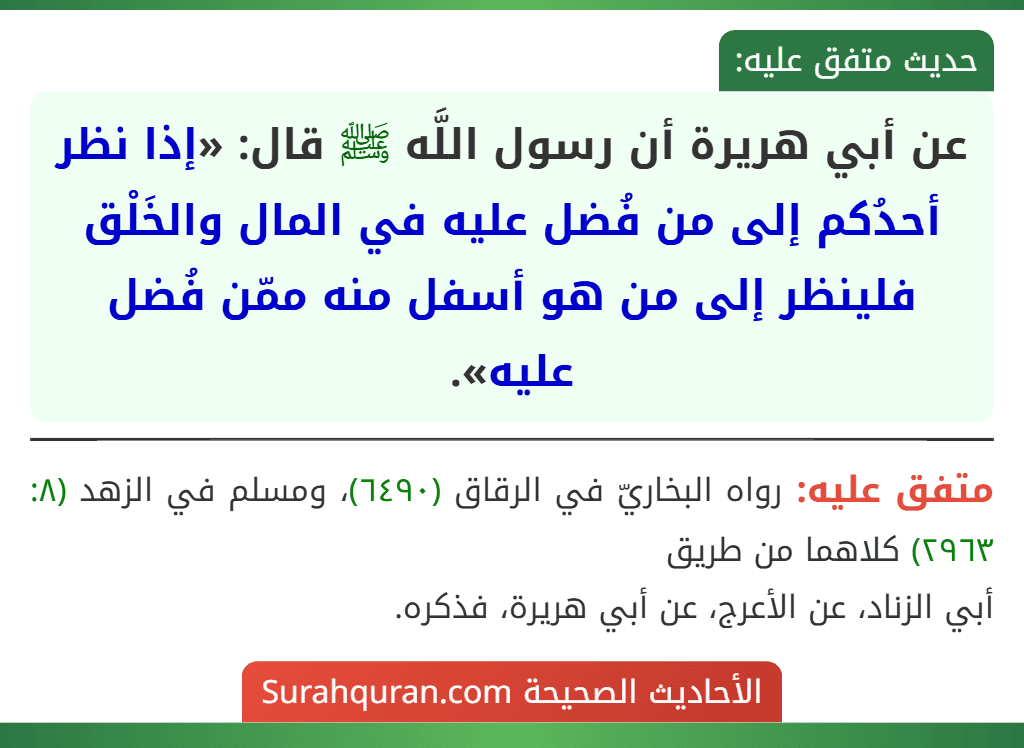 حديث متفق عليه:

عن أبي هريرة أن رسول اللَّه ﷺ قال: «إذا نظر أحدُكم إلى من فُضل عليه في المال والخَلْق فلينظر إلى من هو أسفل منه ممّن فُضل عليه».

متفق عليه: رواه البخاريّ في الرقاق (٦٤٩٠)، ومسلم في الزهد (٨: ٢٩٦٣) كلاهما من طريق أبي الزناد، عن الأعرج، عن أبي هريرة، فذكره.

الأحاديث الصحيحة Surahquran.com